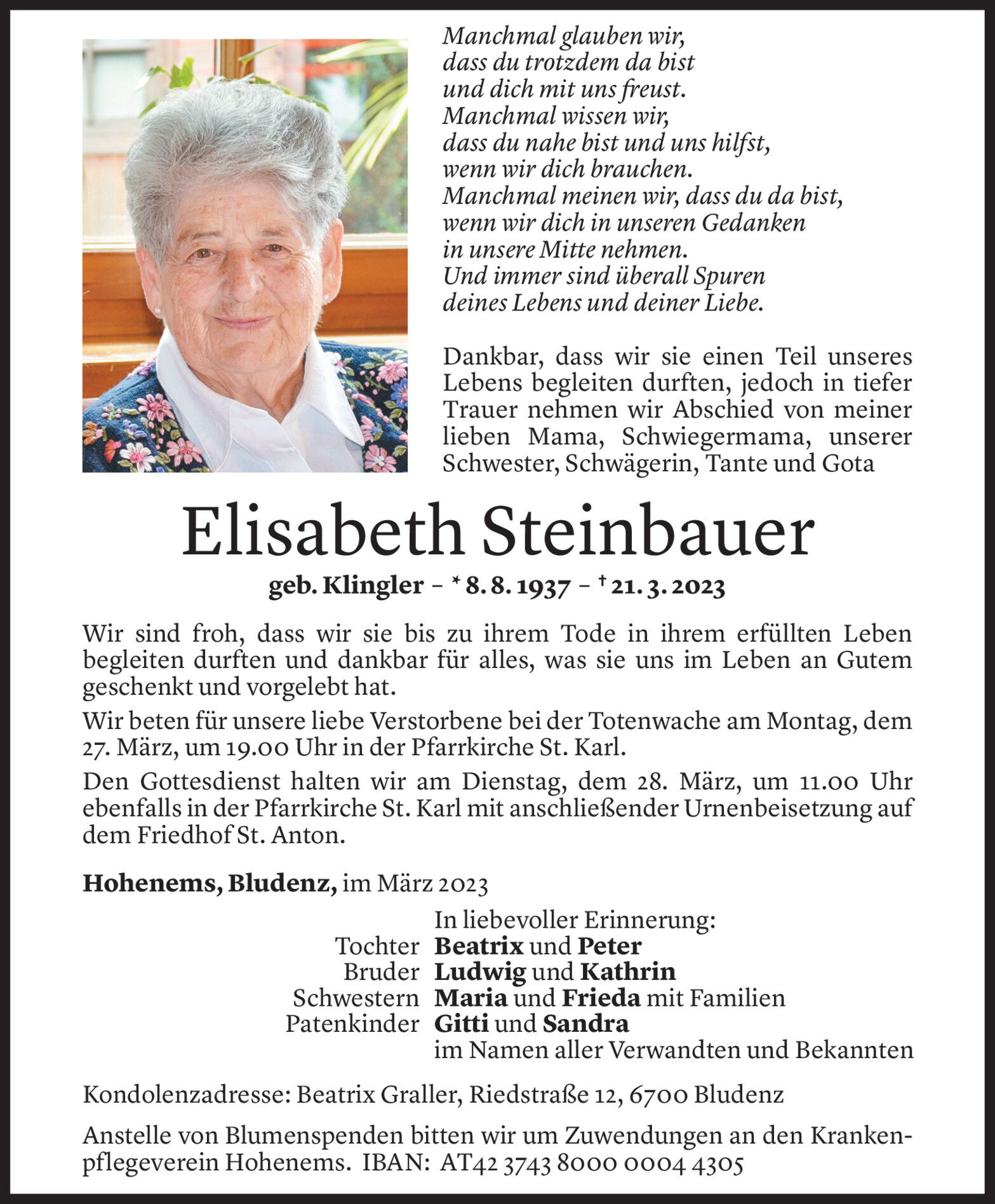 Manchmal glauben wir,
dass du trotzdem da bist
und dich mit uns freust.
Manchmal wissen wir,
dass du nahe bist und uns hilfst,
wenn wir dich brauchen.
Manchmal meinen wir, dass du da bist,
wenn wir dich in unseren Gedanken
in unsere Mitte nehmen.
Und immer sind überall Spuren
deines Lebens und deiner Liebe.

Dankbar, dass wir sie einen Teil unseres Lebens begleiten durften, jedoch in tiefer Trauer nehmen wir Abschied von meiner lieben Mama, Schwiegermama, unserer Schwester, Schwägerin, Tante und Gota

Elisabeth Steinbauer

geb. Klingler – * 8. 8. 1937 – † 21. 3. 2023

Wir sind froh, dass wir sie bis zu ihrem Tode in ihrem erfüllten Leben begleiten durften und dankbar für alles, was sie uns im Leben an Gutem geschenkt und vorgelebt hat.

Wir beten für unsere liebe Verstorbene bei der Totenwache am Montag, dem 27. März, um 19.00 Uhr in der Pfarrkirche St. Karl.

Den Gottesdienst halten wir am Dienstag, dem 28. März, um 11.00 Uhr ebenfalls in der Pfarrkirche St. Karl mit anschließender Urnenbeisetzung auf dem Friedhof St. Anton.

Hohenems, Bludenz, im März 2023

In liebevoller Erinnerung:
Tochter Beatrix und Peter
Bruder Ludwig und Kathrin
Schwestern Maria und Frieda mit Familien
Patenkinder Gitti und Sandra
im Namen aller Verwandten und Bekannten

Kondolenzadresse: Beatrix Graller, Riedstraße 12, 6700 Bludenz

Anstelle von Blumenspenden bitten wir um Zuwendungen an den Krankenpflegeverein Hohenems. IBAN: AT42 3743 8000 0004 4305